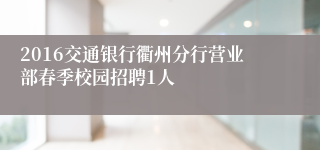 2016交通银行衢州分行营业部春季校园招聘1人